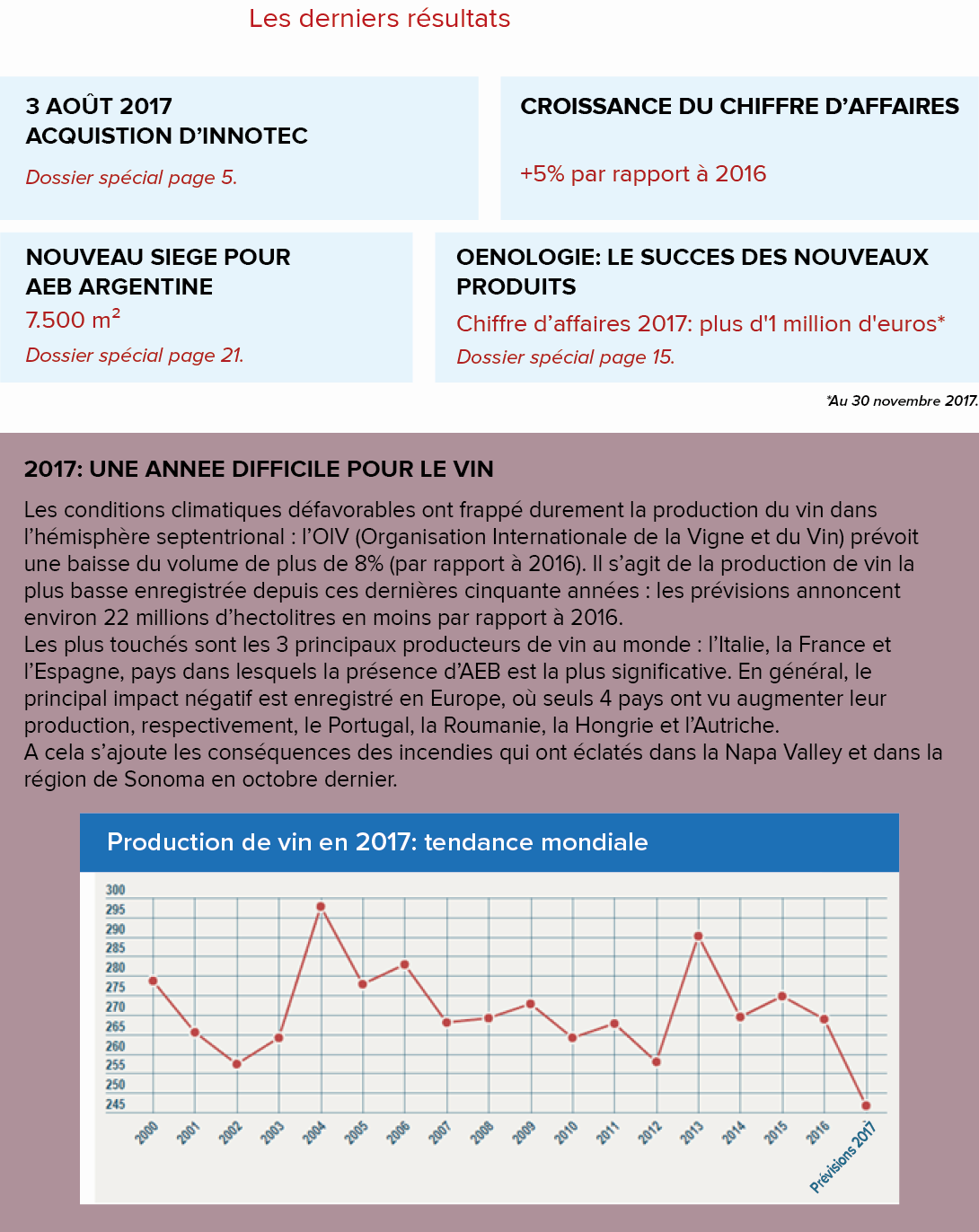 Les derniers résultats

3 AOÛT 2017
ACQUISTION D'INNOTEC
Dossier spécial page 5.

CROISSANCE DU CHIFFRE D'AFFAIRES
+5% par rapport à 2016

NOUVEAU SIEGE POUR AEB ARGENTINE
7.500 m²
Dossier spécial page 21.

OENOLOGIE: LE SUCCES DES NOUVEAUX PRODUITS
Chiffre d'affaires 2017: plus d'1 million d'euros*
Dossier spécial page 15.

*Au 30 novembre 2017.

2017: UNE ANNEE DIFFICILE POUR LE VIN

Les conditions climatiques défavorables ont frappé durement la production du vin dans l'hémisphère septentrional : l'OIV (Organisation Internationale de la Vigne et du Vin) prévoit une baisse du volume de plus de 8% (par rapport à 2016). Il s'agit de la production de vin la plus basse enregistrée depuis ces dernières cinquante années : les prévisions annoncent environ 22 millions d'hectolitres en moins par rapport à 2016.
Les plus touchés sont les 3 principaux producteurs de vin au monde : l'Italie, la France et l'Espagne, pays dans lesquels la présence d'AEB est la plus significative. En général, le principal impact négatif est enregistré en Europe, où seuls 4 pays ont vu augmenter leur production, respectivement, le Portugal, la Roumanie, la Hongrie et l'Autriche.
A cela s'ajoute les conséquences des incendies qui ont éclatés dans la Napa Valley et dans la région de Sonoma en octobre dernier.

Production de vin en 2017: tendance mondiale

300
295
290
285
280
275
270
265
260
255
250
245

2000 2001 2002 2003 2004 2005 2006 2007 2008 2009 2010 2011 2012 2013 2014 2015 2016 Prévisions 2017